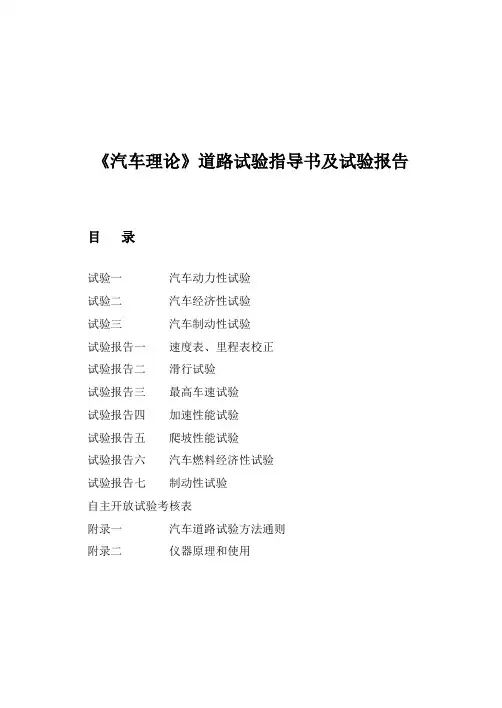 《汽车理论》道路试验指导书及试验报告

目　录

试验一　　汽车动力性试验
试验二　　汽车经济性试验
试验三　　汽车制动性试验
试验报告一　　速度表、里程表校正
试验报告二　　滑行试验
试验报告三　　最高车速试验
试验报告四　　加速性能试验
试验报告五　　爬坡性能试验
试验报告六　　汽车燃料经济性试验
试验报告七　　制动性试验
自主开放试验考核表
附录一　　汽车道路试验方法通则
附录二　　仪器原理和使用